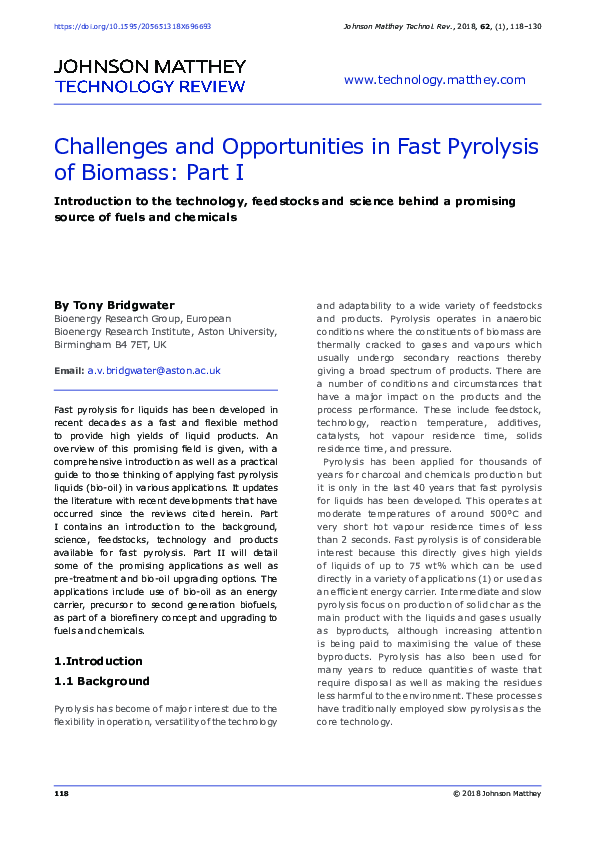 https://doi.org/10.1595/205651318X696693

Johnson Matthey Technol. Rev., 2018, 62, (1), 118–130

JOHNSON MATTHEY
TECHNOLOGY REVIEW

www.technology.matthey.com

Challenges and Opportunities in Fast Pyrolysis of Biomass: Part I

Introduction to the technology, feedstocks and science behind a promising source of fuels and chemicals

By Tony Bridgwater
Bioenergy Research Group, European Bioenergy Research Institute, Aston University, Birmingham B4 7ET, UK

Email: a.v.bridgwater@aston.ac.uk

Fast pyrolysis for liquids has been developed in recent decades as a fast and flexible method to provide high yields of liquid products. An overview of this promising field is given, with a comprehensive introduction as well as a practical guide to those thinking of applying fast pyrolysis liquids (bio-oil) in various applications. It updates the literature with recent developments that have occurred since the reviews cited herein. Part I contains an introduction to the background, science, feedstocks, technology and products available for fast pyrolysis. Part II will detail some of the promising applications as well as pre-treatment and bio-oil upgrading options. The applications include use of bio-oil as an energy carrier, precursor to second generation biofuels, as part of a biorefinery concept and upgrading to fuels and chemicals.

1.Introduction

1.1 Background

Pyrolysis has become of major interest due to the flexibility in operation, versatility of the technology and adaptability to a wide variety of feedstocks and products. Pyrolysis operates in anaerobic conditions where the constituents of biomass are thermally cracked to gases and vapours which usually undergo secondary reactions thereby giving a broad spectrum of products. There are a number of conditions and circumstances that have a major impact on the products and the process performance. These include feedstock, technology, reaction temperature, additives, catalysts, hot vapour residence time, solids residence time, and pressure.

Pyrolysis has been applied for thousands of years for charcoal and chemicals production but it is only in the last 40 years that fast pyrolysis for liquids has been developed. This operates at moderate temperatures of around 500°C and very short hot vapour residence times of less than 2 seconds. Fast pyrolysis is of considerable interest because this directly gives high yields of liquids of up to 75 wt% which can be used directly in a variety of applications (1) or used as an efficient energy carrier. Intermediate and slow pyrolysis focus on production of solid char as the main product with the liquids and gases usually as byproducts, although increasing attention is being paid to maximising the value of these byproducts. Pyrolysis has also been used for many years to reduce quantities of waste that require disposal as well as making the residues less harmful to the environment. These processes have traditionally employed slow pyrolysis as the core technology.

118

© 2018 Johnson Matthey